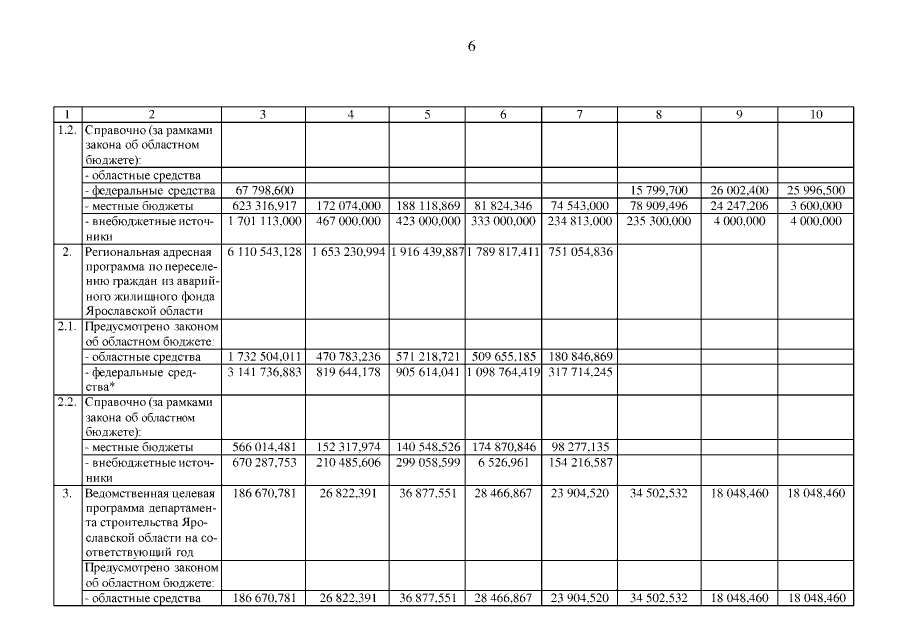 6

| 1 | 2 | 3 | 4 | 5 | 6 | 7 | 8 | 9 | 10 |
|---|---|---|---|---|---|---|---|---|---|
| 1.2. | Справочно (за рамками закона об областном бюджете): | | | | | | | | |
| | - областные средства | | | | | | | | |
| | - федеральные средства | 67 798,600 | | | | | 15 799,700 | 26 002,400 | 25 996,500 |
| | - местные бюджеты | 623 316,917 | 172 074,000 | 188 118,869 | 81 824,346 | 74 543,000 | 78 909,496 | 24 247,206 | 3 600,000 |
| | - внебюджетные источники | 1 701 113,000 | 467 000,000 | 423 000,000 | 333 000,000 | 234 813,000 | 235 300,000 | 4 000,000 | 4 000,000 |
| 2. | Региональная адресная программа по переселению граждан из аварийного жилищного фонда Ярославской области | 6 110 543,128 | 1 653 230,994 | 1 916 439,887 | 1 789 817,411 | 751 054,836 | | | |
| 2.1. | Предусмотрено законом об областном бюджете: | | | | | | | | |
| | - областные средства | 1 732 504,011 | 470 783,236 | 571 218,721 | 509 655,185 | 180 846,869 | | | |
| | - федеральные средства* | 3 141 736,883 | 819 644,178 | 905 614,041 | 1 098 764,419 | 317 714,245 | | | |
| 2.2. | Справочно (за рамками закона об областном бюджете): | | | | | | | | |
| | - местные бюджеты | 566 014,481 | 152 317,974 | 140 548,526 | 174 870,846 | 98 277,135 | | | |
| | - внебюджетные источники | 670 287,753 | 210 485,606 | 299 058,599 | 6 526,961 | 154 216,587 | | | |
| 3. | Ведомственная целевая программа департамента строительства Ярославской области на соответствующий год | 186 670,781 | 26 822,391 | 36 877,551 | 28 466,867 | 23 904,520 | 34 502,532 | 18 048,460 | 18 048,460 |
| | Предусмотрено законом об областном бюджете: | | | | | | | | |
| | - областные средства | 186 670,781 | 26 822,391 | 36 877,551 | 28 466,867 | 23 904,520 | 34 502,532 | 18 048,460 | 18 048,460 |